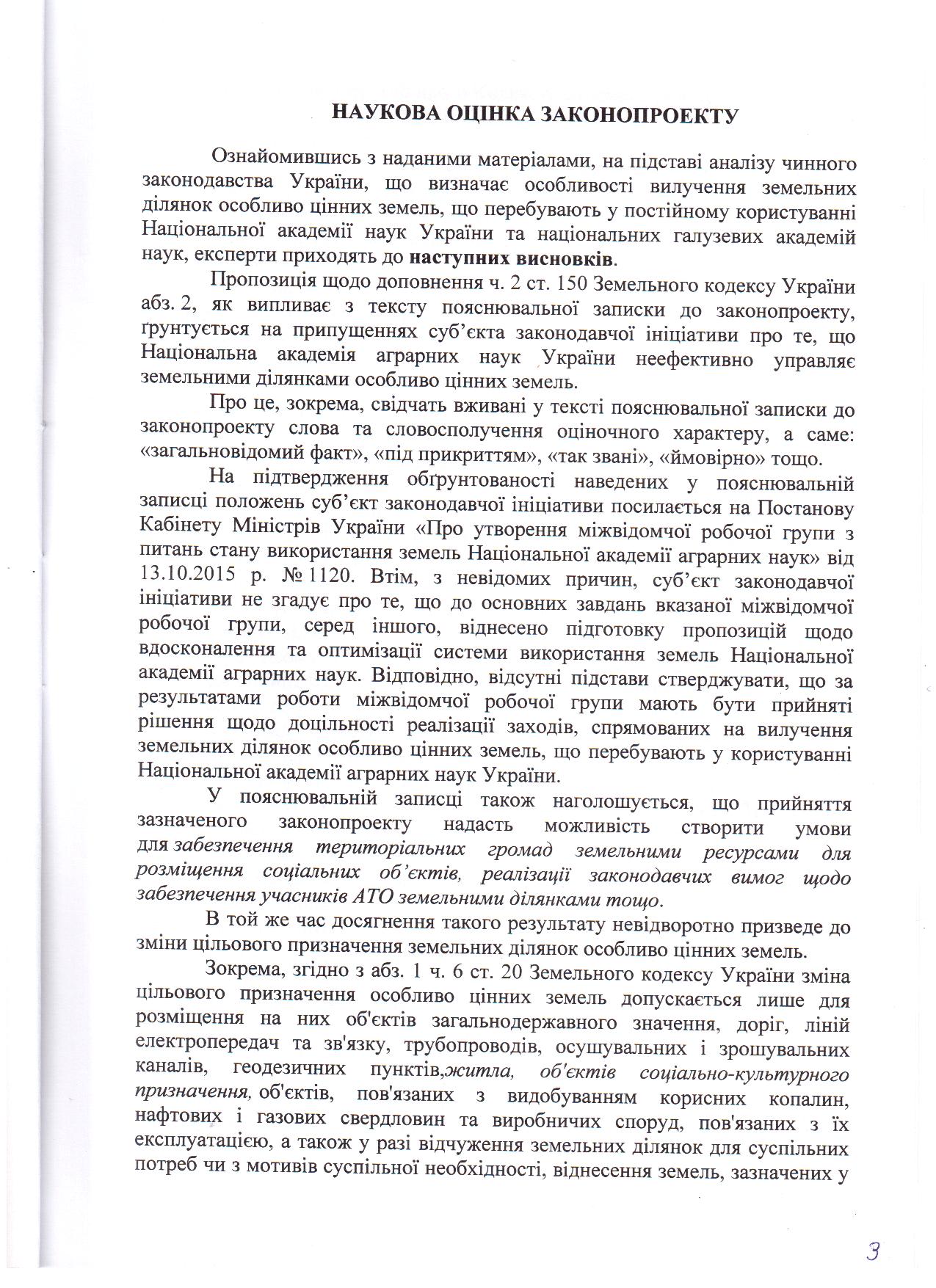 НАУКОВА ОЦІНКА ЗАКОНОПРОЕКТУ

Ознайомившись з наданими матеріалами, на підставі аналізу чинного законодавства України, що визначає особливості вилучення земельних ділянок особливо цінних земель, що перебувають у постійному користуванні Національної академії наук України та національних галузевих академій наук, експерти приходять до наступних висновків.

Пропозиція щодо доповнення ч. 2 ст. 150 Земельного кодексу України абз. 2, як випливає з тексту пояснювальної записки до законопроекту, ґрунтується на припущеннях суб'єкта законодавчої ініціативи про те, що Національна академія аграрних наук України неефективно управляє земельними ділянками особливо цінних земель.

Про це, зокрема, свідчать вживані у тексті пояснювальної записки до законопроекту слова та словосполучення оціночного характеру, а саме: «загальновідомий факт», «під прикриттям», «так звані», «ймовірно» тощо.

На підтвердження обґрунтованості наведених у пояснювальній записці положень суб'єкт законодавчої ініціативи посилається на Постанову Кабінету Міністрів України «Про утворення міжвідомчої робочої групи з питань стану використання земель Національної академії аграрних наук» від 13.10.2015 р. № 1120. Втім, з невідомих причин, суб'єкт законодавчої ініціативи не згадує про те, що до основних завдань вказаної міжвідомчої робочої групи, серед іншого, віднесено підготовку пропозицій щодо вдосконалення та оптимізації системи використання земель Національної академії аграрних наук. Відповідно, відсутні підстави стверджувати, що за результатами роботи міжвідомчої робочої групи мають бути прийняті рішення щодо доцільності реалізації заходів, спрямованих на вилучення земельних ділянок особливо цінних земель, що перебувають у користуванні Національної академії аграрних наук України.

У пояснювальній записці також наголошується, що прийняття зазначеного законопроекту надасть можливість створити умови для забезпечення територіальних громад земельними ресурсами для розміщення соціальних об'єктів, реалізації законодавчих вимог щодо забезпечення учасників АТО земельними ділянками тощо.

В той же час досягнення такого результату невідворотно призведе до зміни цільового призначення земельних ділянок особливо цінних земель.

Зокрема, згідно з абз. 1 ч. 6 ст. 20 Земельного кодексу України зміна цільового призначення особливо цінних земель допускається лише для розміщення на них об'єктів загальнодержавного значення, доріг, ліній електропередач та зв'язку, трубопроводів, осушувальних і зрошувальних каналів, геодезичних пунктів,житла, об'єктів соціально-культурного призначення, об'єктів, пов'язаних з видобуванням корисних копалин, нафтових і газових свердловин та виробничих споруд, пов'язаних з їх експлуатацією, а також у разі відчуження земельних ділянок для суспільних потреб чи з мотивів суспільної необхідності, віднесення земель, зазначених у

3